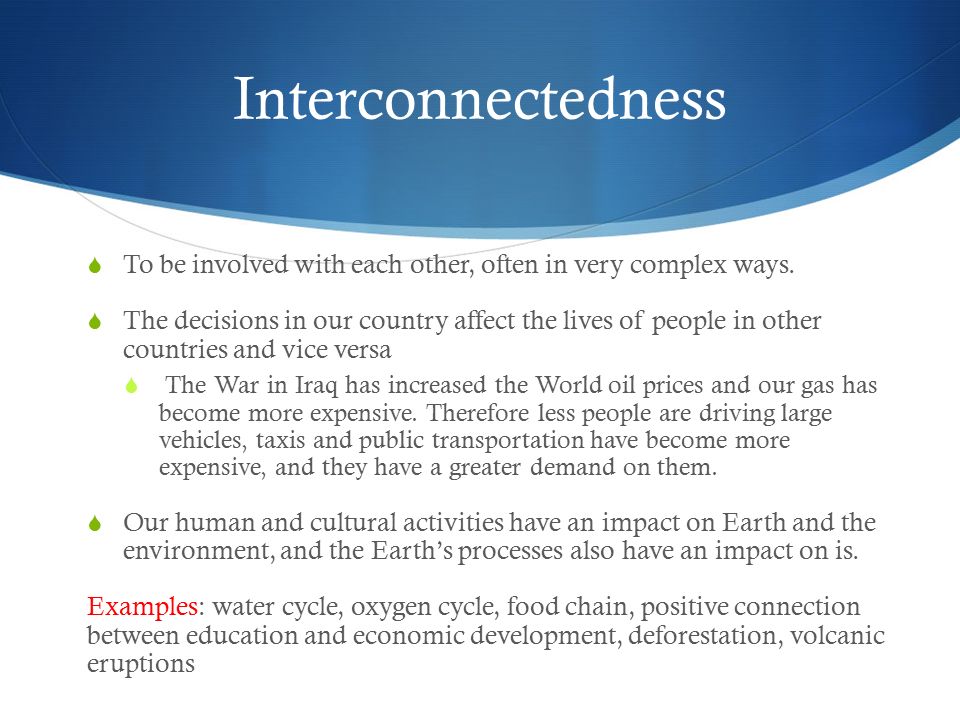 Interconnectedness

To be involved with each other, often in very complex ways.

The decisions in our country affect the lives of people in other countries and vice versa

The War in Iraq has increased the World oil prices and our gas has become more expensive. Therefore less people are driving large vehicles, taxis and public transportation have become more expensive, and they have a greater demand on them.

Our human and cultural activities have an impact on Earth and the environment, and the Earth's processes also have an impact on is.

Examples: water cycle, oxygen cycle, food chain, positive connection between education and economic development, deforestation, volcanic eruptions